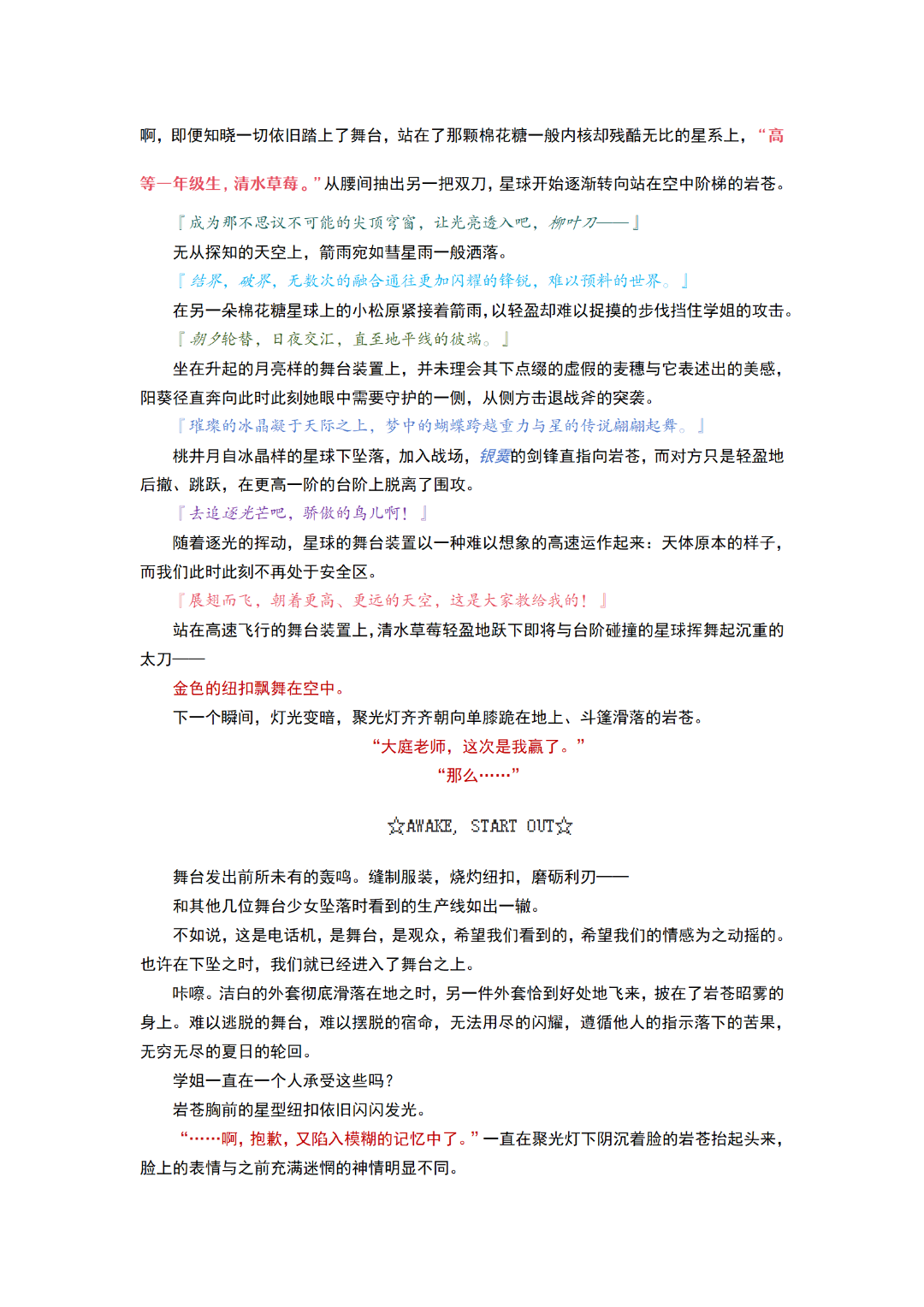 啊，即便知晓一切依旧踏上了舞台，站在了那颗棉花糖一般内核却残酷无比的星系上，“高等一年级生，清水草莓。”从腰间抽出另一把双刀，星球开始逐渐转向站在空中阶梯的岩苍。

『成为那不思议不可能的尖顶穹窗，让光亮透入吧，柳叶刀——』

无从探知的天空上，箭雨宛如彗星雨一般洒落。

『结界，破界，无数次的融合通往更加闪耀的锋锐，难以预料的世界。』

在另一朵棉花糖星球上的小松原紧接着箭雨，以轻盈却难以捉摸的步伐挡住学姐的攻击。

『朝夕轮替，日夜交汇，直至地平线的彼端。』

坐在升起的月亮样的舞台装置上，并未理会其下点缀的虚假的麦穗与它表述出的美感，阳葵径直奔向此时此刻她眼中需要守护的一侧，从侧方击退战斧的突袭。

『璀璨的冰晶凝于天际之上，梦中的蝴蝶跨越重力与星的传说翩翩起舞。』

桃井月自冰晶样的星球下坠落，加入战场，银霙的剑锋直指向岩苍，而对方只是轻盈地后撤、跳跃，在更高一阶的台阶上脱离了围攻。

『去追逐光芒吧，骄傲的鸟儿啊！』

随着逐光的挥动，星球的舞台装置以一种难以想象的高速运作起来：天体原本的样子，而我们此时此刻不再处于安全区。

『展翅而飞，朝着更高、更远的天空，这是大家教给我的！』

站在高速飞行的舞台装置上，清水草莓轻盈地跃下即将与台阶碰撞的星球挥舞起沉重的太刀——

金色的纽扣飘舞在空中。

下一个瞬间，灯光变暗，聚光灯齐齐朝向单膝跪在地上、斗篷滑落的岩苍。

“大庭老师，这次是我赢了。”

“那么……”

☆AWAKE, START OUT☆

舞台发出前所未有的轰鸣。缝制服装，烧灼纽扣，磨砺利刃——

和其他几位舞台少女坠落时看到的生产线如出一辙。

不如说，这是电话机，是舞台，是观众，希望我们看到的，希望我们的情感为之动摇的。也许在下坠之时，我们就已经进入了舞台之上。

咔嚓。洁白的外套彻底滑落在地之时，另一件外套恰到好处地飞来，披在了岩苍昭雾的身上。难以逃脱的舞台，难以摆脱的宿命，无法用尽的闪耀，遵循他人的指示落下的苦果，无穷无尽的夏日的轮回。

学姐一直在一个人承受这些吗？

岩苍胸前的星型纽扣依旧闪闪发光。

“……啊，抱歉，又陷入模糊的记忆中了。”一直在聚光灯下阴沉着脸的岩苍抬起头来，脸上的表情与之前充满迷惘的神情明显不同。